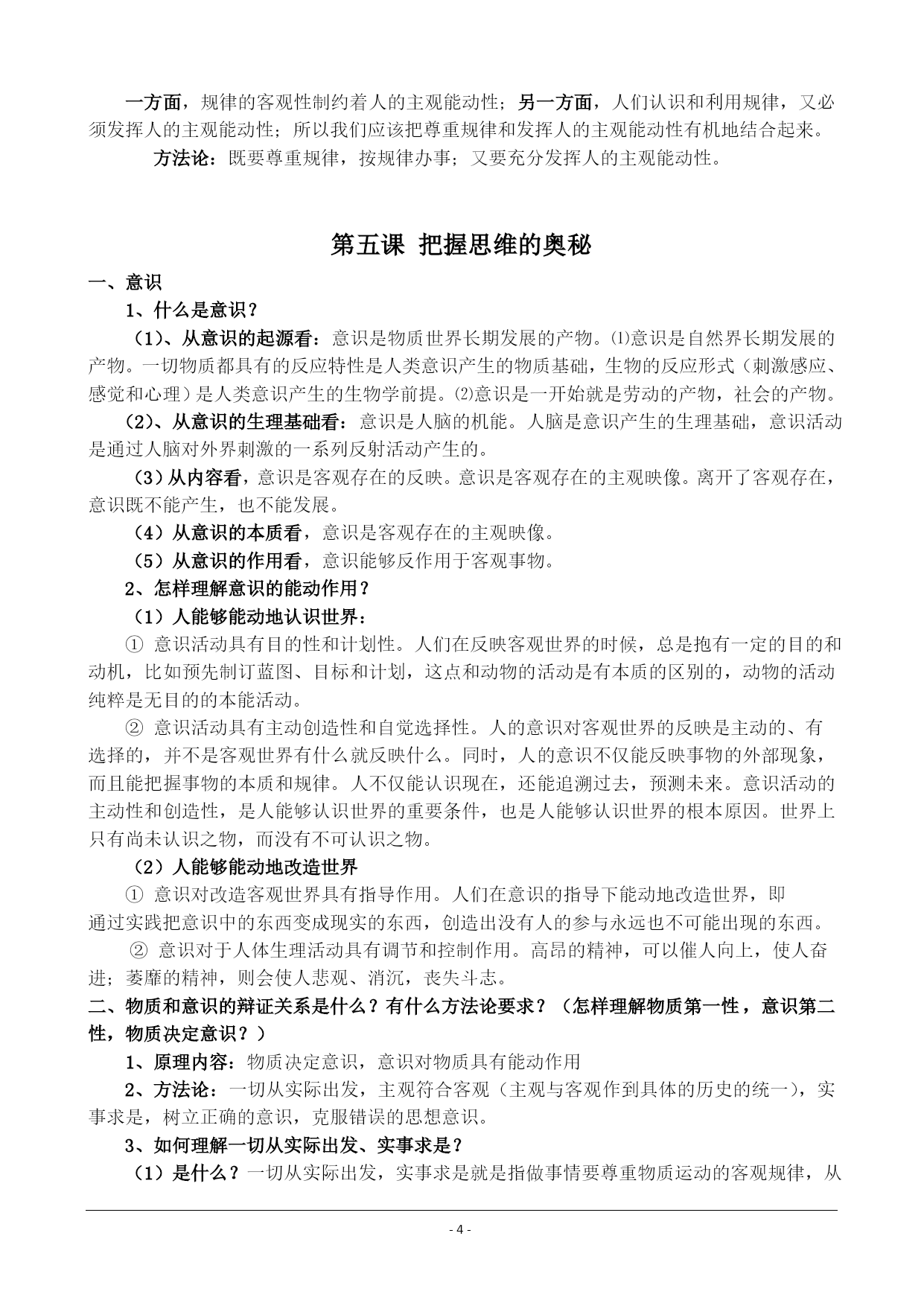 一方面，规律的客观性制约着人的主观能动性；另一方面，人们认识和利用规律，又必须发挥人的主观能动性；所以我们应该把尊重规律和发挥人的主观能动性有机地结合起来。

方法论：既要尊重规律，按规律办事；又要充分发挥人的主观能动性。

第五课 把握思维的奥秘

一、意识

1、什么是意识？

（1）、从意识的起源看：意识是物质世界长期发展的产物。⑴意识是自然界长期发展的产物。一切物质都具有的反应特性是人类意识产生的物质基础，生物的反应形式（刺激感应、感觉和心理）是人类意识产生的生物学前提。⑵意识是一开始就是劳动的产物，社会的产物。

（2）、从意识的生理基础看：意识是人脑的机能。人脑是意识产生的生理基础，意识活动是通过人脑对外界刺激的一系列反射活动产生的。

（3）从内容看，意识是客观存在的反映。意识是客观存在的主观映像。离开了客观存在，意识既不能产生，也不能发展。

（4）从意识的本质看，意识是客观存在的主观映像。

（5）从意识的作用看，意识能够反作用于客观事物。

2、怎样理解意识的能动作用？

（1）人能够能动地认识世界：

① 意识活动具有目的性和计划性。人们在反映客观世界的时候，总是抱有一定的目的和动机，比如预先制订蓝图、目标和计划，这点和动物的活动是有本质的区别的，动物的活动纯粹是无目的的本能活动。

② 意识活动具有主动创造性和自觉选择性。人的意识对客观世界的反映是主动的、有选择的，并不是客观世界有什么就反映什么。同时，人的意识不仅能反映事物的外部现象，而且能把握事物的本质和规律。人不仅能认识现在，还能追溯过去，预测未来。意识活动的主动性和创造性，是人能够认识世界的重要条件，也是人能够认识世界的根本原因。世界上只有尚未认识之物，而没有不可认识之物。

（2）人能够能动地改造世界

① 意识对改造客观世界具有指导作用。人们在意识的指导下能动地改造世界，即通过实践把意识中的东西变成现实的东西，创造出没有人的参与永远也不可能出现的东西。

② 意识对于人体生理活动具有调节和控制作用。高昂的精神，可以催人向上，使人奋进；萎靡的精神，则会使人悲观、消沉，丧失斗志。

二、物质和意识的辩证关系是什么？有什么方法论要求？（怎样理解物质第一性，意识第二性，物质决定意识？）

1、原理内容：物质决定意识，意识对物质具有能动作用

2、方法论：一切从实际出发，主观符合客观（主观与客观作到具体的历史的统一），实事求是，树立正确的意识，克服错误的思想意识。

3、如何理解一切从实际出发、实事求是？

（1）是什么？一切从实际出发，实事求是就是指做事情要尊重物质运动的客观规律，从

- 4 -